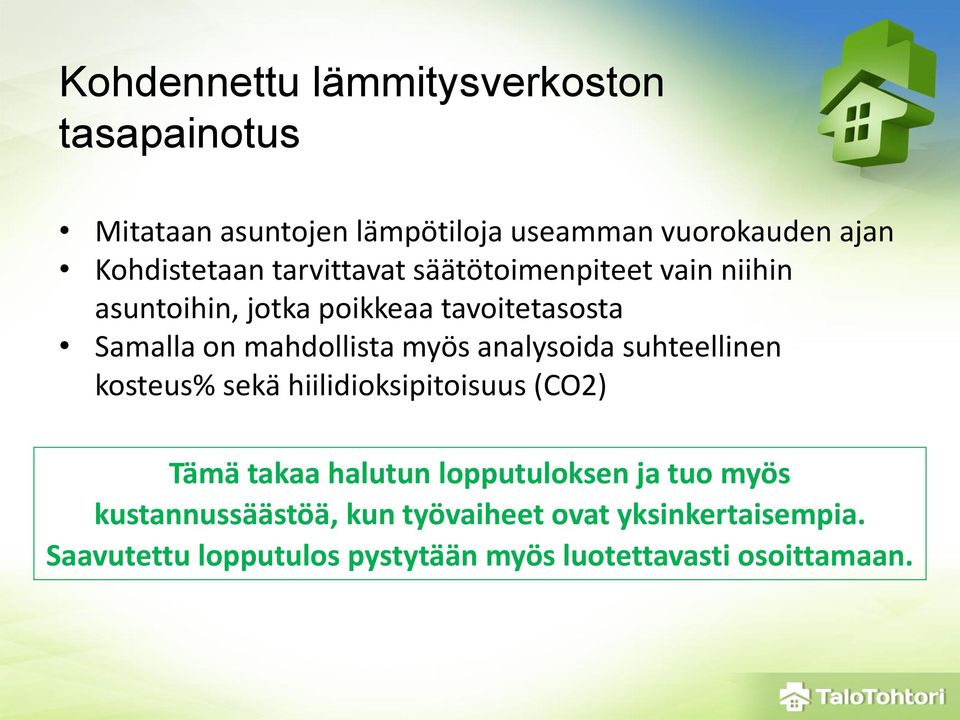 Kohdennettu lämmitysverkoston tasapainotus

• Mitataan asuntojen lämpötiloja useamman vuorokauden ajan
• Kohdistetaan tarvittavat säätötoimenpiteet vain niihin asuntoihin, jotka poikkeaa tavoitetasosta
• Samalla on mahdollista myös analysoida suhteellinen kosteus% sekä hiilidioksipitoisuus (CO2)

Tämä takaa halutun lopputuloksen ja tuo myös kustannussäästöä, kun työvaiheet ovat yksinkertaisempia. Saavutettu lopputulos pystytään myös luotettavasti osoittamaan.

TaloTohtori